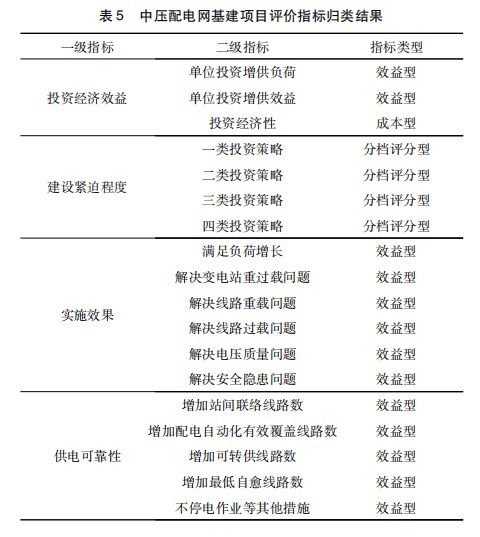 表 5　中压配电网基建项目评价指标归类结果

| 一级指标 | 二级指标 | 指标类型 |
|---|---|---|
| 投资经济效益 | 单位投资增供负荷 | 效益型 |
| | 单位投资增供效益 | 效益型 |
| | 投资经济性 | 成本型 |
| 建设紧迫程度 | 一类投资策略 | 分档评分型 |
| | 二类投资策略 | 分档评分型 |
| | 三类投资策略 | 分档评分型 |
| | 四类投资策略 | 分档评分型 |
| 实施效果 | 满足负荷增长 | 效益型 |
| | 解决变电站重过载问题 | 效益型 |
| | 解决线路重载问题 | 效益型 |
| | 解决线路过载问题 | 效益型 |
| | 解决电压质量问题 | 效益型 |
| | 解决安全隐患问题 | 效益型 |
| 供电可靠性 | 增加站间联络线路数 | 效益型 |
| | 增加配电自动化有效覆盖线路数 | 效益型 |
| | 增加可转供线路数 | 效益型 |
| | 增加最低自愈线路数 | 效益型 |
| | 不停电作业等其他措施 | 效益型 |